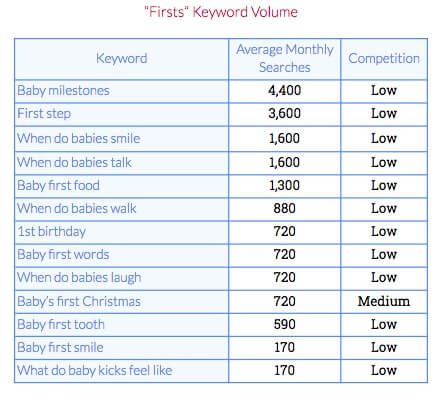 "Firsts" Keyword Volume

| Keyword | Average Monthly Searches | Competition |
|---|---|---|
| Baby milestones | 4,400 | Low |
| First step | 3,600 | Low |
| When do babies smile | 1,600 | Low |
| When do babies talk | 1,600 | Low |
| Baby first food | 1,300 | Low |
| When do babies walk | 880 | Low |
| 1st birthday | 720 | Low |
| Baby first words | 720 | Low |
| When do babies laugh | 720 | Low |
| Baby's first Christmas | 720 | Medium |
| Baby first tooth | 590 | Low |
| Baby first smile | 170 | Low |
| What do baby kicks feel like | 170 | Low |